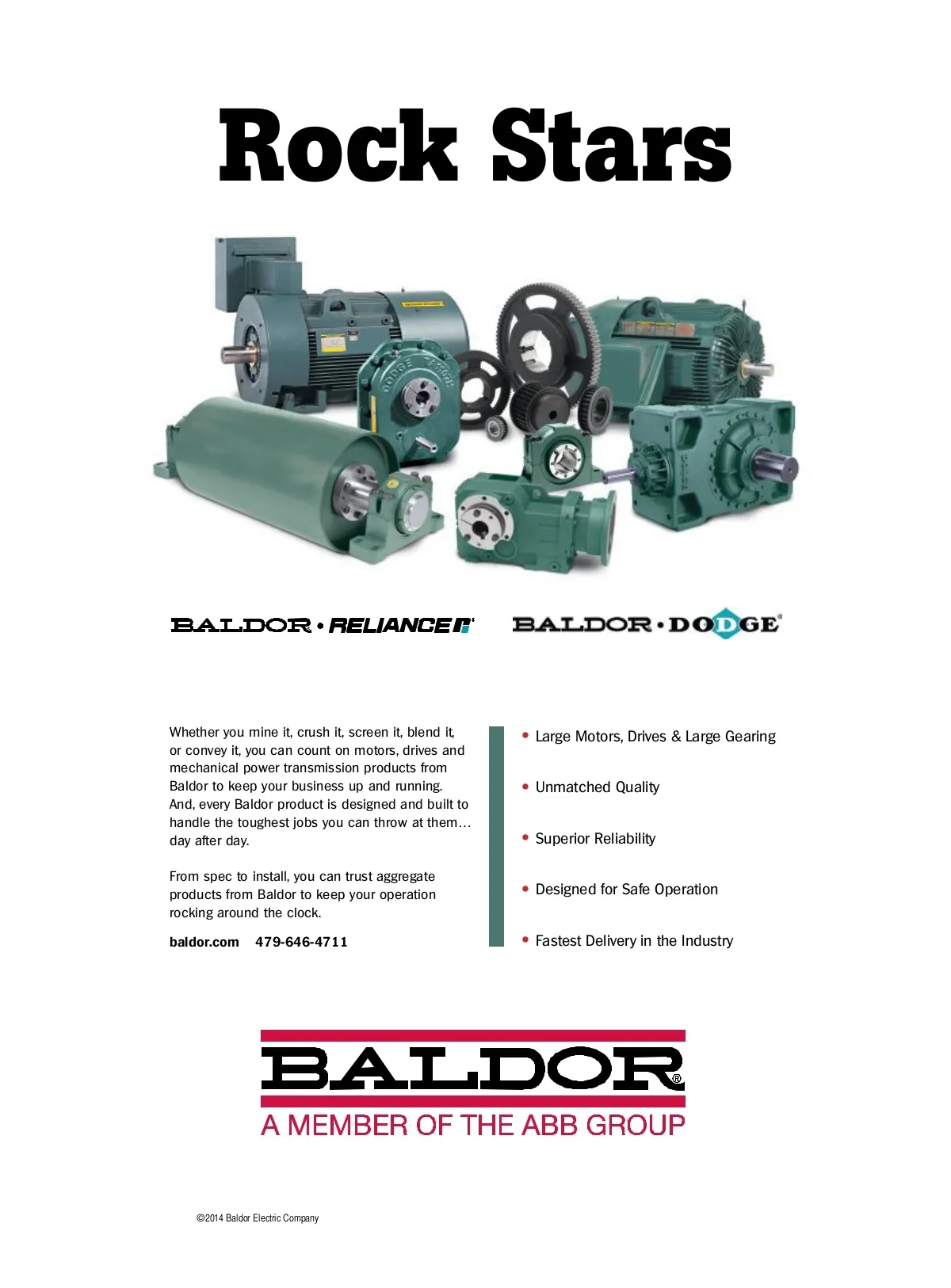 Rock Stars

BALDOR • RELIANCE

BALDOR • DODGE®

Whether you mine it, crush it, screen it, blend it, or convey it, you can count on motors, drives and mechanical power transmission products from Baldor to keep your business up and running. And, every Baldor product is designed and built to handle the toughest jobs you can throw at them… day after day.

From spec to install, you can trust aggregate products from Baldor to keep your operation rocking around the clock.

baldor.com 479-646-4711

• Large Motors, Drives & Large Gearing

• Unmatched Quality

• Superior Reliability

• Designed for Safe Operation

• Fastest Delivery in the Industry

BALDOR®
A MEMBER OF THE ABB GROUP

©2014 Baldor Electric Company